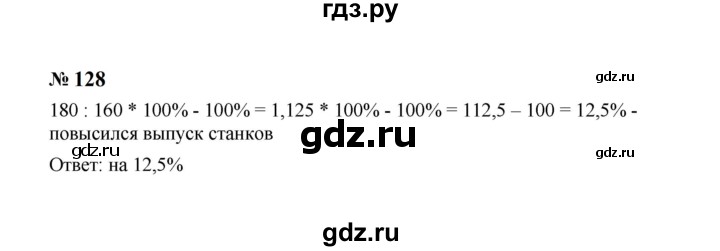 гдз.ру

№ 128

gdz.ru

180 : 160 * 100% - 100% = 1,125 * 100% - 100% = 112,5 – 100 = 12,5% - повысился выпуск станков

gdz.ru

gdz.ru

gdz.ru

Ответ: на 12,5%

gdz.ru